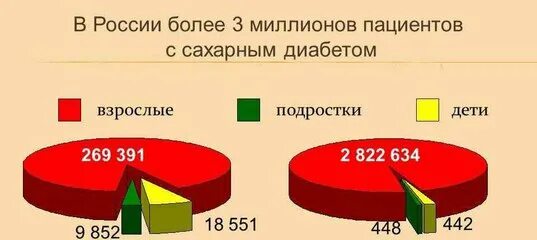 В России более 3 миллионов пациентов
с сахарным диабетом

взрослые

подростки

дети

269 391

9 852

18 551

2 822 634

448

442